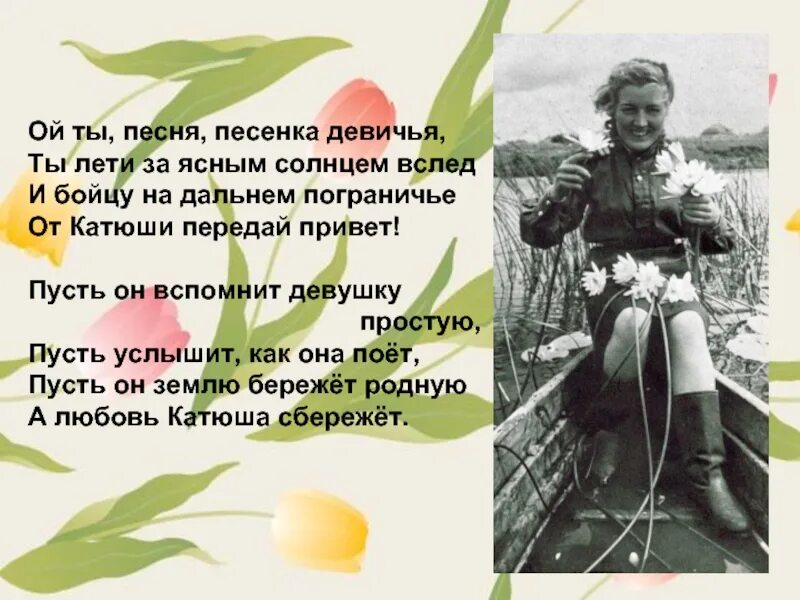 Ой ты, песня, песенка девичья,
Ты лети за ясным солнцем вслед
И бойцу на дальнем пограничье
От Катюши передай привет!

Пусть он вспомнит девушку простую,
Пусть услышит, как она поёт,
Пусть он землю бережёт родную
А любовь Катюша сбережёт.